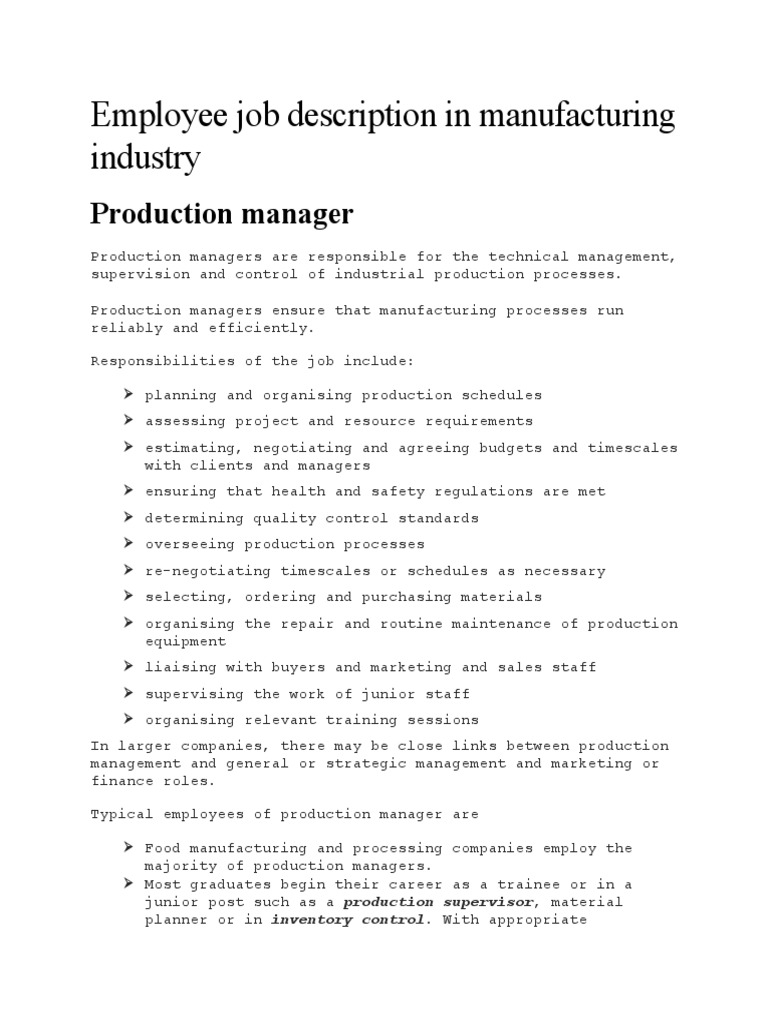 Employee job description in manufacturing industry

Production manager

Production managers are responsible for the technical management, supervision and control of industrial production processes.

Production managers ensure that manufacturing processes run reliably and efficiently.

Responsibilities of the job include:

➢ planning and organising production schedules
➢ assessing project and resource requirements
➢ estimating, negotiating and agreeing budgets and timescales with clients and managers
➢ ensuring that health and safety regulations are met
➢ determining quality control standards
➢ overseeing production processes
➢ re-negotiating timescales or schedules as necessary
➢ selecting, ordering and purchasing materials
➢ organising the repair and routine maintenance of production equipment
➢ liaising with buyers and marketing and sales staff
➢ supervising the work of junior staff
➢ organising relevant training sessions

In larger companies, there may be close links between production management and general or strategic management and marketing or finance roles.

Typical employees of production manager are

➢ Food manufacturing and processing companies employ the majority of production managers.
➢ Most graduates begin their career as a trainee or in a junior post such as a production supervisor, material planner or in inventory control. With appropriate